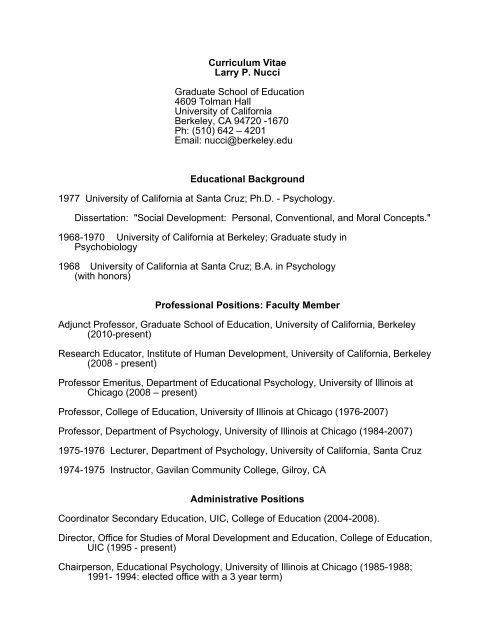 Curriculum Vitae
Larry P. Nucci

Graduate School of Education
4609 Tolman Hall
University of California
Berkeley, CA 94720 -1670
Ph: (510) 642 – 4201
Email: nucci@berkeley.edu

Educational Background

1977 University of California at Santa Cruz; Ph.D. - Psychology.

Dissertation: "Social Development: Personal, Conventional, and Moral Concepts."

1968-1970 University of California at Berkeley; Graduate study in Psychobiology

1968 University of California at Santa Cruz; B.A. in Psychology (with honors)

Professional Positions: Faculty Member

Adjunct Professor, Graduate School of Education, University of California, Berkeley (2010-present)

Research Educator, Institute of Human Development, University of California, Berkeley (2008 - present)

Professor Emeritus, Department of Educational Psychology, University of Illinois at Chicago (2008 – present)

Professor, College of Education, University of Illinois at Chicago (1976-2007)

Professor, Department of Psychology, University of Illinois at Chicago (1984-2007)

1975-1976 Lecturer, Department of Psychology, University of California, Santa Cruz

1974-1975 Instructor, Gavilan Community College, Gilroy, CA

Administrative Positions

Coordinator Secondary Education, UIC, College of Education (2004-2008).

Director, Office for Studies of Moral Development and Education, College of Education, UIC (1995 - present)

Chairperson, Educational Psychology, University of Illinois at Chicago (1985-1988; 1991- 1994: elected office with a 3 year term)